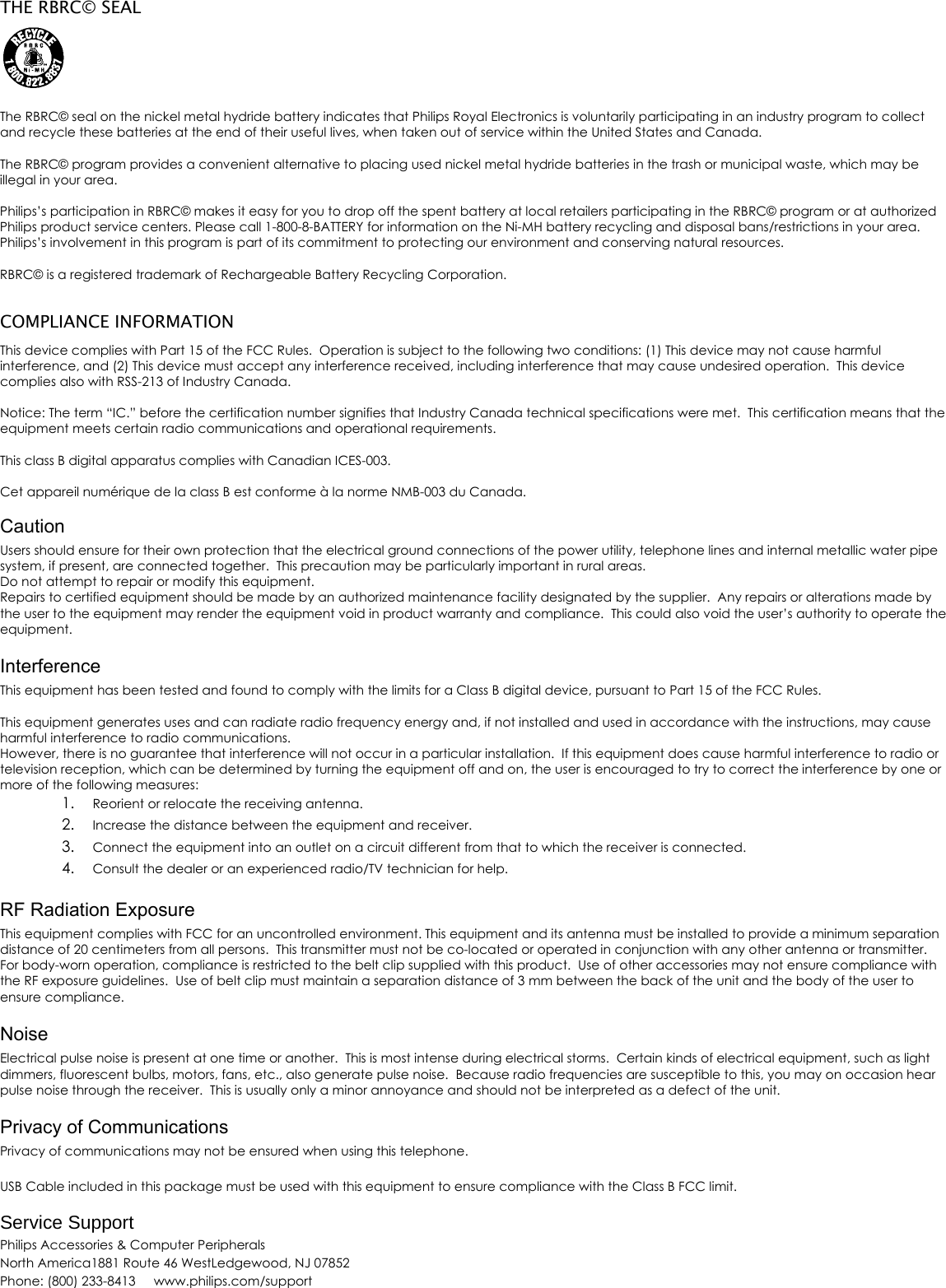 THE RBRC© SEAL

RECYCLE
RBRC
Ni-MH
1.800.822.8837

The RBRC© seal on the nickel metal hydride battery indicates that Philips Royal Electronics is voluntarily participating in an industry program to collect and recycle these batteries at the end of their useful lives, when taken out of service within the United States and Canada.

The RBRC© program provides a convenient alternative to placing used nickel metal hydride batteries in the trash or municipal waste, which may be illegal in your area.

Philips's participation in RBRC© makes it easy for you to drop off the spent battery at local retailers participating in the RBRC© program or at authorized Philips product service centers. Please call 1-800-8-BATTERY for information on the Ni-MH battery recycling and disposal bans/restrictions in your area. Philips's involvement in this program is part of its commitment to protecting our environment and conserving natural resources.

RBRC© is a registered trademark of Rechargeable Battery Recycling Corporation.

COMPLIANCE INFORMATION

This device complies with Part 15 of the FCC Rules. Operation is subject to the following two conditions: (1) This device may not cause harmful interference, and (2) This device must accept any interference received, including interference that may cause undesired operation. This device complies also with RSS-213 of Industry Canada.

Notice: The term "IC." before the certification number signifies that Industry Canada technical specifications were met. This certification means that the equipment meets certain radio communications and operational requirements.

This class B digital apparatus complies with Canadian ICES-003.

Cet appareil numérique de la class B est conforme à la norme NMB-003 du Canada.

Caution

Users should ensure for their own protection that the electrical ground connections of the power utility, telephone lines and internal metallic water pipe system, if present, are connected together. This precaution may be particularly important in rural areas.
Do not attempt to repair or modify this equipment.
Repairs to certified equipment should be made by an authorized maintenance facility designated by the supplier. Any repairs or alterations made by the user to the equipment may render the equipment void in product warranty and compliance. This could also void the user's authority to operate the equipment.

Interference

This equipment has been tested and found to comply with the limits for a Class B digital device, pursuant to Part 15 of the FCC Rules.

This equipment generates uses and can radiate radio frequency energy and, if not installed and used in accordance with the instructions, may cause harmful interference to radio communications.
However, there is no guarantee that interference will not occur in a particular installation. If this equipment does cause harmful interference to radio or television reception, which can be determined by turning the equipment off and on, the user is encouraged to try to correct the interference by one or more of the following measures:
1. Reorient or relocate the receiving antenna.
2. Increase the distance between the equipment and receiver.
3. Connect the equipment into an outlet on a circuit different from that to which the receiver is connected.
4. Consult the dealer or an experienced radio/TV technician for help.

RF Radiation Exposure

This equipment complies with FCC for an uncontrolled environment. This equipment and its antenna must be installed to provide a minimum separation distance of 20 centimeters from all persons. This transmitter must not be co-located or operated in conjunction with any other antenna or transmitter.
For body-worn operation, compliance is restricted to the belt clip supplied with this product. Use of other accessories may not ensure compliance with the RF exposure guidelines. Use of belt clip must maintain a separation distance of 3 mm between the back of the unit and the body of the user to ensure compliance.

Noise

Electrical pulse noise is present at one time or another. This is most intense during electrical storms. Certain kinds of electrical equipment, such as light dimmers, fluorescent bulbs, motors, fans, etc., also generate pulse noise. Because radio frequencies are susceptible to this, you may on occasion hear pulse noise through the receiver. This is usually only a minor annoyance and should not be interpreted as a defect of the unit.

Privacy of Communications

Privacy of communications may not be ensured when using this telephone.

USB Cable included in this package must be used with this equipment to ensure compliance with the Class B FCC limit.

Service Support

Philips Accessories & Computer Peripherals
North America1881 Route 46 WestLedgewood, NJ 07852
Phone: (800) 233-8413 www.philips.com/support